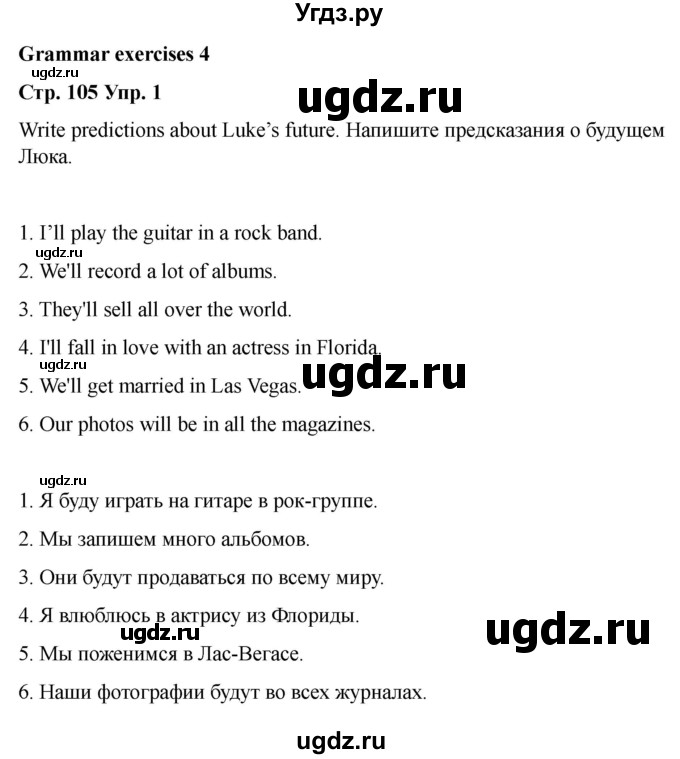 Угдз.ру

Grammar exercises 4

ugdz.ru

Стр. 105 Упр. 1

ugdz.ru

Write predictions about Luke's future. Напишите предсказания о будущем Люка.

1. I'll play the guitar in a rock band.

ugdz.ru

2. We'll record a lot of albums.

3. They'll sell all over the world.

4. I'll fall in love with an actress in Florida.

ugdz.ru

ugdz.ru

5. We'll get married in Las Vegas.

6. Our photos will be in all the magazines.

ugdz.ru

1. Я буду играть на гитаре в рок-группе.

2. Мы запишем много альбомов.

3. Они будут продаваться по всему миру.

4. Я влюблюсь в актрису из Флориды.

ugdz.ru

ugdz.ru

5. Мы поженимся в Лас-Вегасе.

6. Наши фотографии будут во всех журналах.

ugdz.ru